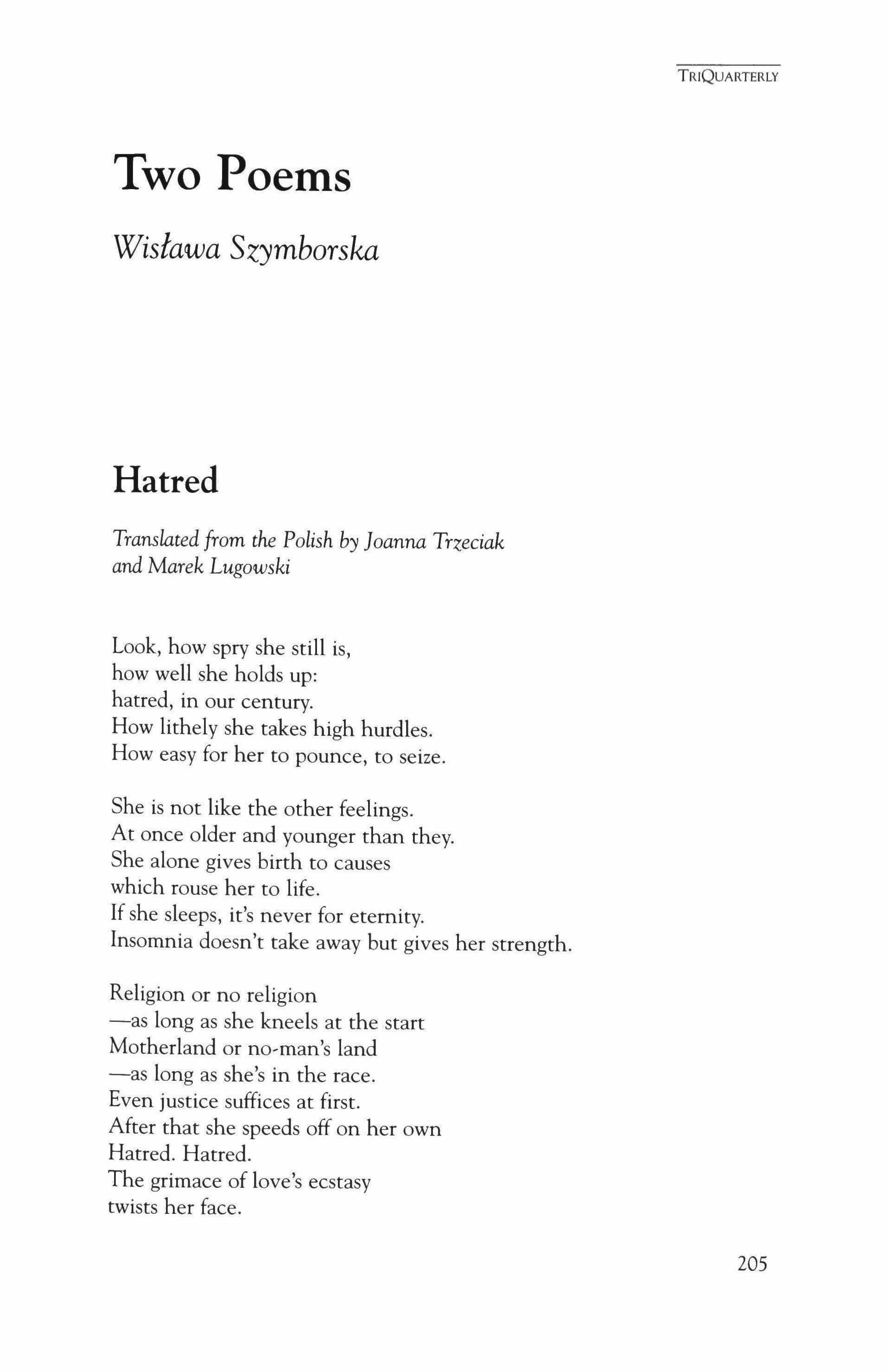 TRIQUARTERLY

Two Poems

Wisława Szymborska

Hatred

Translated from the Polish by Joanna Trzeciak and Marek Lugowski

Look, how spry she still is,
how well she holds up:
hatred, in our century.
How lithely she takes high hurdles.
How easy for her to pounce, to seize.

She is not like the other feelings.
At once older and younger than they.
She alone gives birth to causes
which rouse her to life.
If she sleeps, it's never for eternity.
Insomnia doesn't take away but gives her strength.

Religion or no religion
—as long as she kneels at the start
Motherland or no-man's land
—as long as she's in the race.
Even justice suffices at first.
After that she speeds off on her own
Hatred. Hatred.
The grimace of love's ecstasy
twists her face.

205